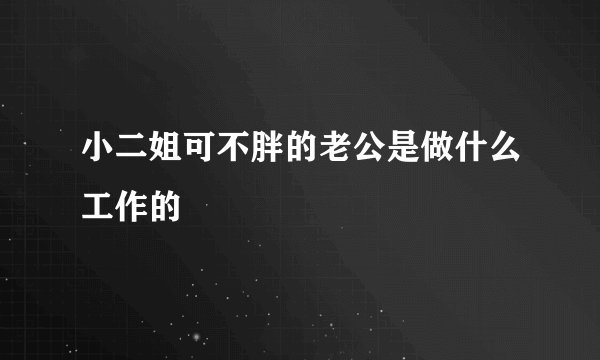 小二姐可不胖的老公是做什么工作的